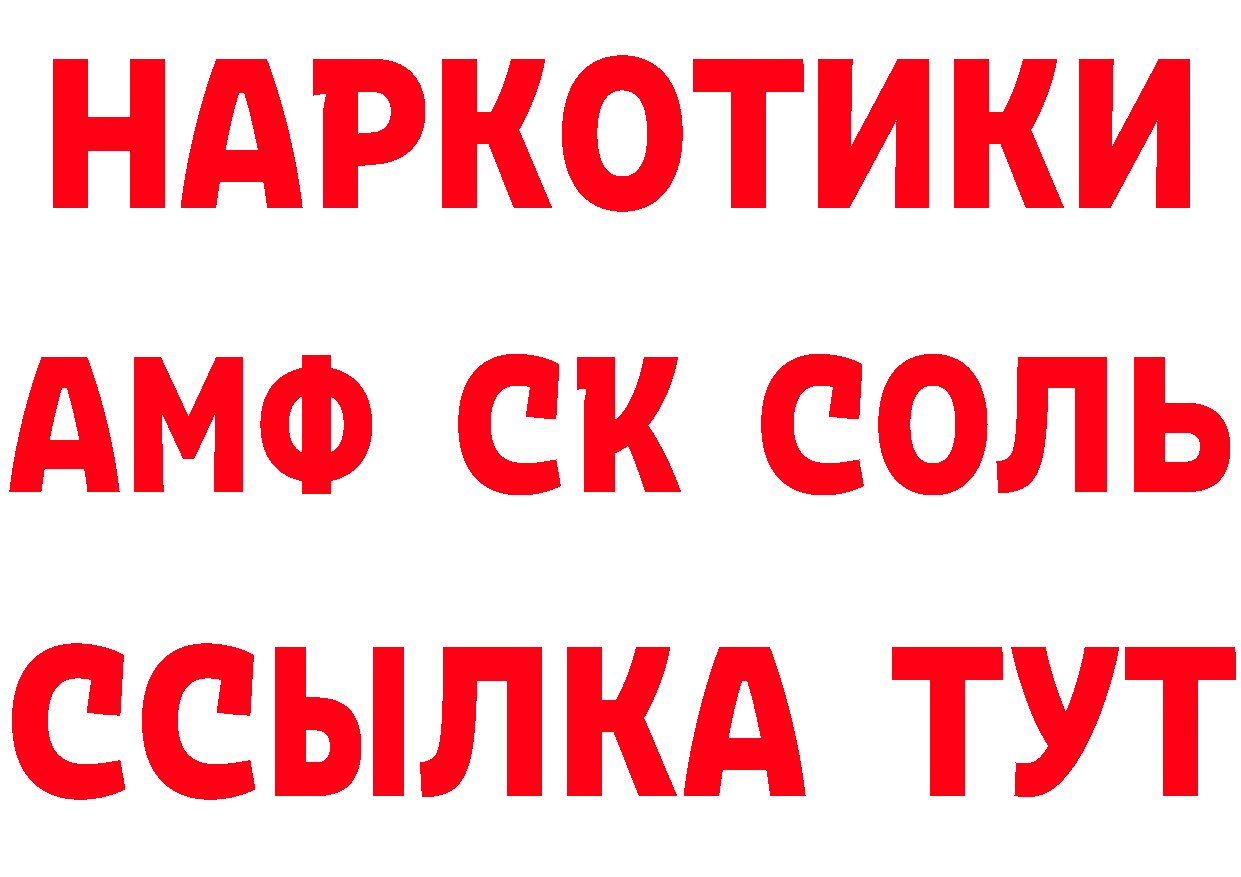 НАРКОТИКИ

АМФ СК СОЛЬ

ССЫЛКА ТУТ